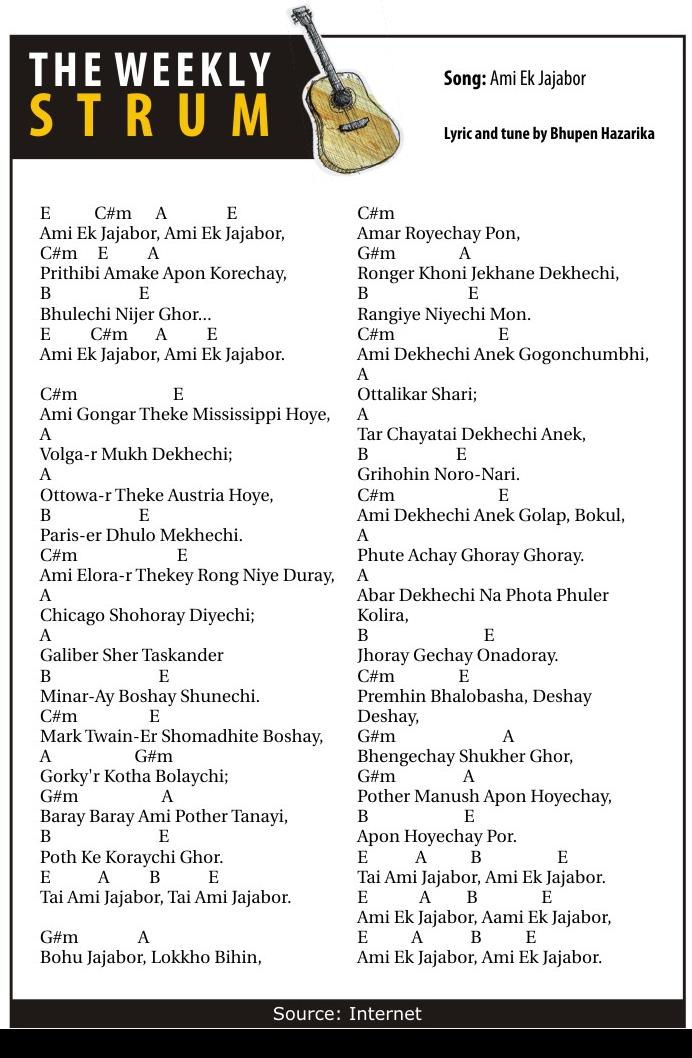 THE WEEKLY STRUM

Song: Ami Ek Jajabor

Lyric and tune by Bhupen Hazarika

E C#m A E
Ami Ek Jajabor, Ami Ek Jajabor,
C#m E A
Prithibi Amake Apon Korechay,
B E
Bhulechi Nijer Ghor...
E C#m A E
Ami Ek Jajabor, Ami Ek Jajabor.

C#m E
Ami Gongar Theke Mississippi Hoye,
A
Volga-r Mukh Dekhechi;
A
Ottowa-r Theke Austria Hoye,
B E
Paris-er Dhulo Mekhechi.
C#m E
Ami Elora-r Thekey Rong Niye Duray,
A
Chicago Shohoray Diyechi;
A
Galiber Sher Taskander
B E
Minar-Ay Boshay Shunechi.
C#m E
Mark Twain-Er Shomadhite Boshay,
A G#m
Gorky'r Kotha Bolaychi;
G#m A
Baray Baray Ami Pother Tanayi,
B E
Poth Ke Koraychi Ghor.
E A B E
Tai Ami Jajabor, Tai Ami Jajabor.

G#m A
Bohu Jajabor, Lokkho Bihin,

C#m
Amar Royechay Pon,
G#m A
Ronger Khoni Jekhane Dekhechi,
B E
Rangiye Niyechi Mon.
C#m E
Ami Dekhechi Anek Gogonchumbhi,
A
Ottalikar Shari;
A
Tar Chayatai Dekhechi Anek,
B E
Grihohin Noro-Nari.
C#m E
Ami Dekhechi Anek Golap, Bokul,
A
Phute Achay Ghoray Ghoray.
A
Abar Dekhechi Na Phota Phuler Kolira,
B E
Jhoray Gechay Onadoray.
C#m E
Premhin Bhalobasha, Deshay Deshay,
G#m A
Bhengechay Shukher Ghor,
G#m A
Pother Manush Apon Hoyechay,
B E
Apon Hoyechay Por.
E A B E
Tai Ami Jajabor, Ami Ek Jajabor.
E A B E
Ami Ek Jajabor, Aami Ek Jajabor,
E A B E
Ami Ek Jajabor, Ami Ek Jajabor.

Source: Internet